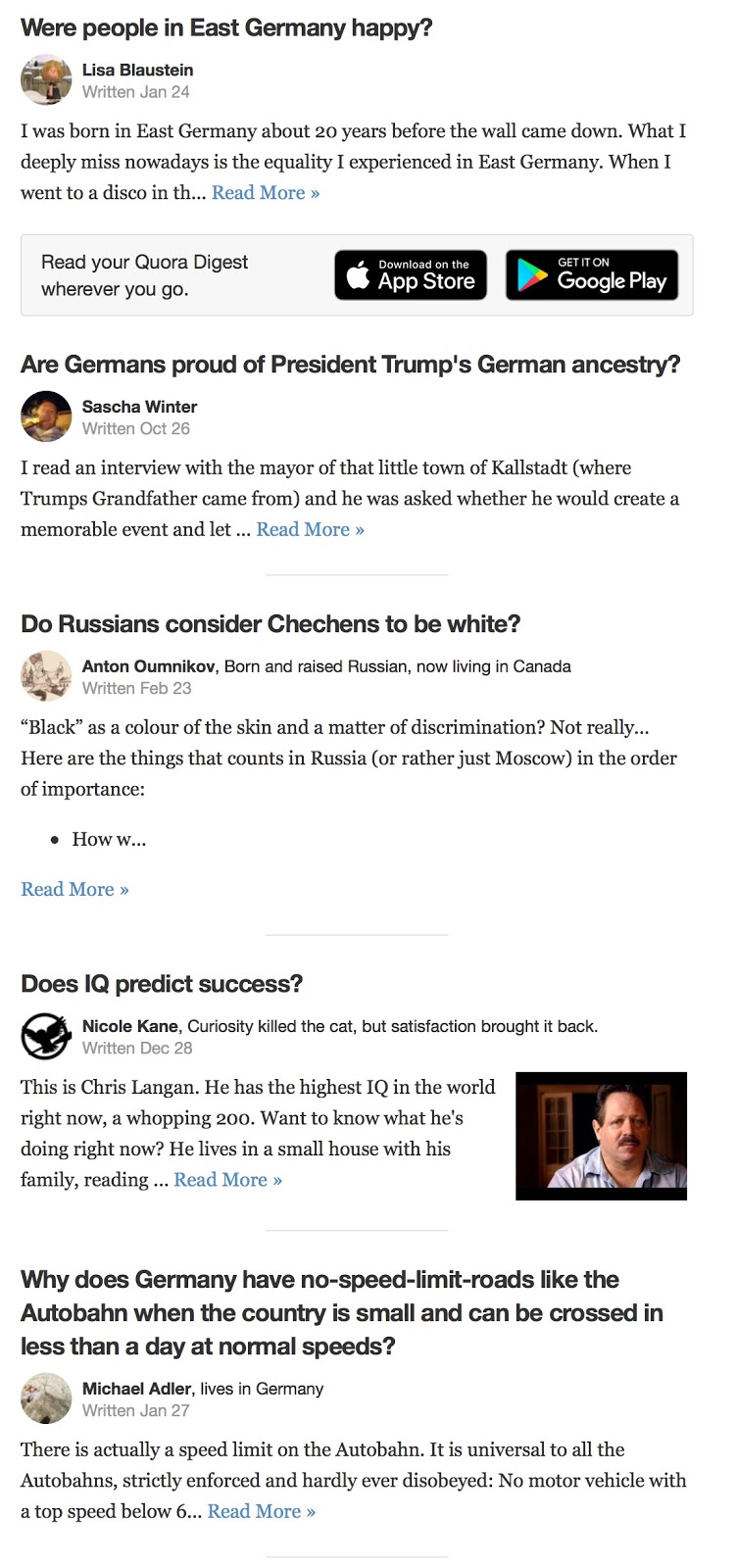 Were people in East Germany happy?

Lisa Blaustein
Written Jan 24

I was born in East Germany about 20 years before the wall came down. What I deeply miss nowadays is the equality I experienced in East Germany. When I went to a disco in th... Read More »

Read your Quora Digest wherever you go.

Download on the App Store

GET IT ON Google Play

Are Germans proud of President Trump's German ancestry?

Sascha Winter
Written Oct 26

I read an interview with the mayor of that little town of Kallstadt (where Trumps Grandfather came from) and he was asked whether he would create a memorable event and let ... Read More »

Do Russians consider Chechens to be white?

Anton Oumnikov, Born and raised Russian, now living in Canada
Written Feb 23

“Black” as a colour of the skin and a matter of discrimination? Not really... Here are the things that counts in Russia (or rather just Moscow) in the order of importance:

• How w...

Read More »

Does IQ predict success?

Nicole Kane, Curiosity killed the cat, but satisfaction brought it back.
Written Dec 28

This is Chris Langan. He has the highest IQ in the world right now, a whopping 200. Want to know what he's doing right now? He lives in a small house with his family, reading ... Read More »

Why does Germany have no-speed-limit-roads like the Autobahn when the country is small and can be crossed in less than a day at normal speeds?

Michael Adler, lives in Germany
Written Jan 27

There is actually a speed limit on the Autobahn. It is universal to all the Autobahns, strictly enforced and hardly ever disobeyed: No motor vehicle with a top speed below 6... Read More »